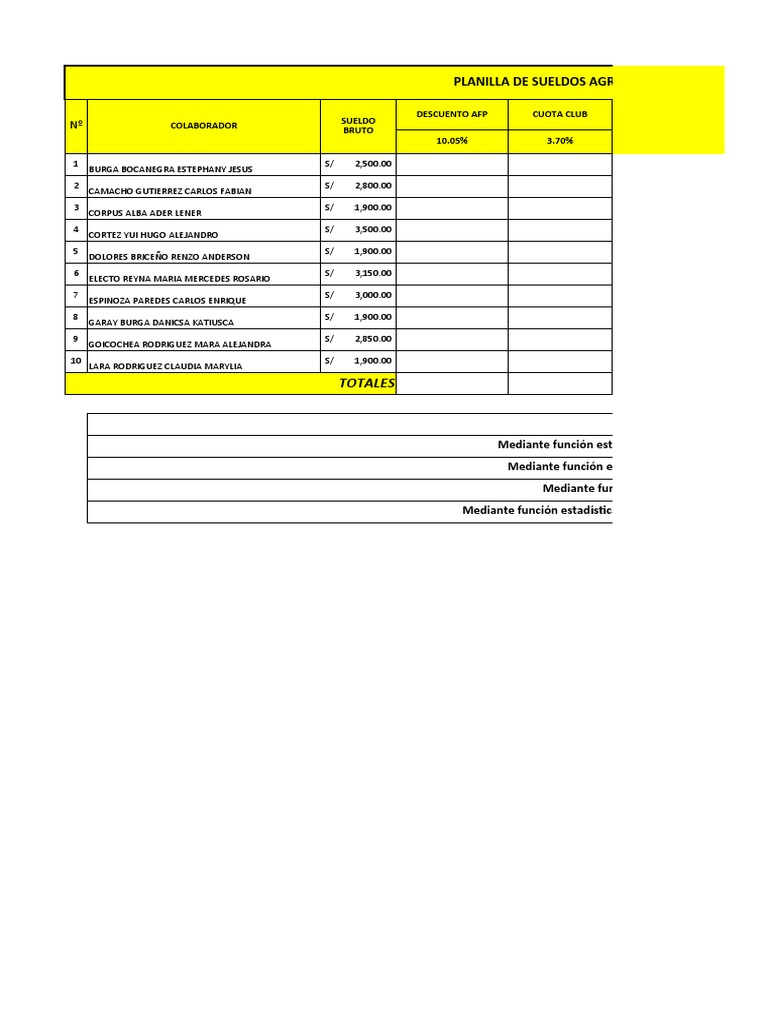 PLANILLA DE SUELDOS AGR

| Nº | COLABORADOR | SUELDO BRUTO | DESCUENTO AFP 10.05% | CUOTA CLUB 3.70% |
|---|---|---|---|---|
| 1 | BURGA BOCANEGRA ESTEPHANY JESUS | S/ 2,500.00 | | |
| 2 | CAMACHO GUTIERREZ CARLOS FABIAN | S/ 2,800.00 | | |
| 3 | CORPUS ALBA ADER LENER | S/ 1,900.00 | | |
| 4 | CORTEZ YUI HUGO ALEJANDRO | S/ 3,500.00 | | |
| 5 | DOLORES BRICEÑO RENZO ANDERSON | S/ 1,900.00 | | |
| 6 | ELECTO REYNA MARIA MERCEDES ROSARIO | S/ 3,150.00 | | |
| 7 | ESPINOZA PAREDES CARLOS ENRIQUE | S/ 3,000.00 | | |
| 8 | GARAY BURGA DANICSA KATIUSCA | S/ 1,900.00 | | |
| 9 | GOICOCHEA RODRIGUEZ MARA ALEJANDRA | S/ 2,850.00 | | |
| 10 | LARA RODRIGUEZ CLAUDIA MARYLIA | S/ 1,900.00 | | |
| | TOTALES | | | |

Mediante función est
Mediante función e
Mediante fur
Mediante función estadístic